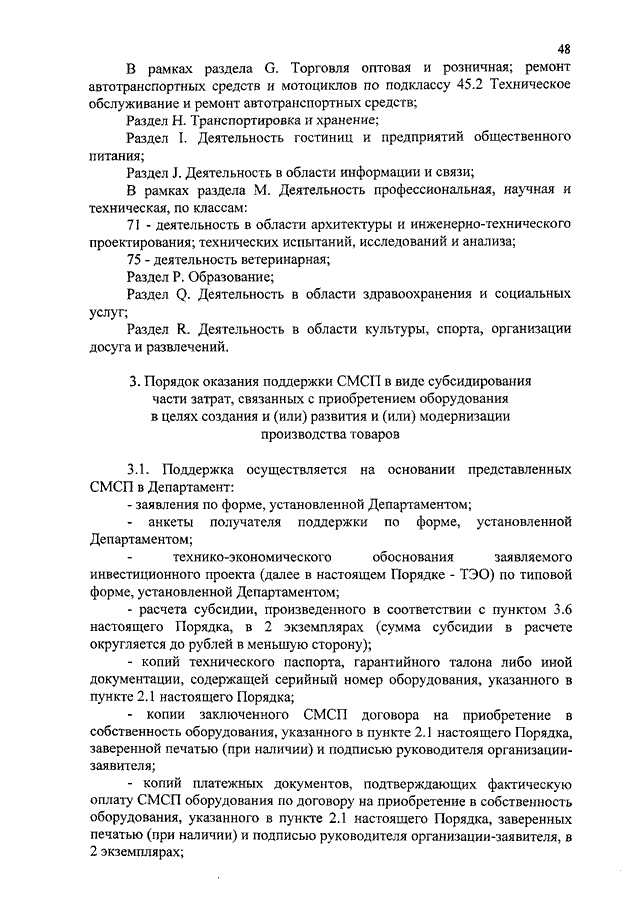 48

В рамках раздела G. Торговля оптовая и розничная; ремонт автотранспортных средств и мотоциклов по подклассу 45.2 Техническое обслуживание и ремонт автотранспортных средств;

Раздел H. Транспортировка и хранение;

Раздел I. Деятельность гостиниц и предприятий общественного питания;

Раздел J. Деятельность в области информации и связи;

В рамках раздела M. Деятельность профессиональная, научная и техническая, по классам:

71 - деятельность в области архитектуры и инженерно-технического проектирования; технических испытаний, исследований и анализа;

75 - деятельность ветеринарная;

Раздел P. Образование;

Раздел Q. Деятельность в области здравоохранения и социальных услуг;

Раздел R. Деятельность в области культуры, спорта, организации досуга и развлечений.

3. Порядок оказания поддержки СМСП в виде субсидирования части затрат, связанных с приобретением оборудования в целях создания и (или) развития и (или) модернизации производства товаров

3.1. Поддержка осуществляется на основании представленных СМСП в Департамент:

- заявления по форме, установленной Департаментом;

- анкеты получателя поддержки по форме, установленной Департаментом;

- технико-экономического обоснования заявляемого инвестиционного проекта (далее в настоящем Порядке - ТЭО) по типовой форме, установленной Департаментом;

- расчета субсидии, произведенного в соответствии с пунктом 3.6 настоящего Порядка, в 2 экземплярах (сумма субсидии в расчете округляется до рублей в меньшую сторону);

- копий технического паспорта, гарантийного талона либо иной документации, содержащей серийный номер оборудования, указанного в пункте 2.1 настоящего Порядка;

- копии заключенного СМСП договора на приобретение в собственность оборудования, указанного в пункте 2.1 настоящего Порядка, заверенной печатью (при наличии) и подписью руководителя организации-заявителя;

- копий платежных документов, подтверждающих фактическую оплату СМСП оборудования по договору на приобретение в собственность оборудования, указанного в пункте 2.1 настоящего Порядка, заверенных печатью (при наличии) и подписью руководителя организации-заявителя, в 2 экземплярах;